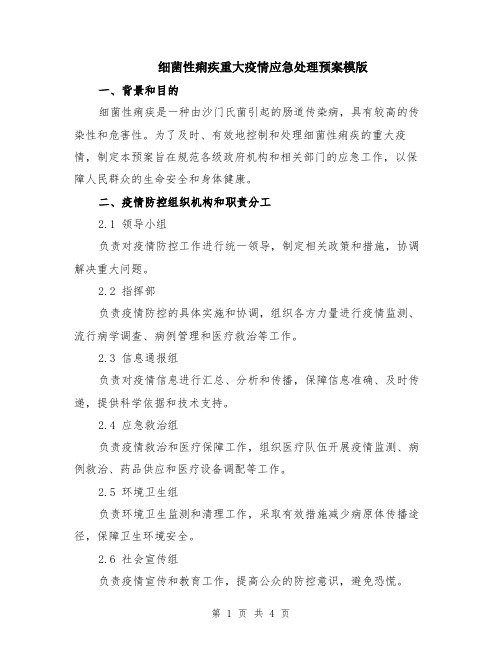 细菌性痢疾重大疫情应急处理预案模版

一、背景和目的

细菌性痢疾是一种由沙门氏菌引起的肠道传染病，具有较高的传染性和危害性。为了及时、有效地控制和处理细菌性痢疾的重大疫情，制定本预案旨在规范各级政府机构和相关部门的应急工作，以保障人民群众的生命安全和身体健康。

二、疫情防控组织机构和职责分工

2.1 领导小组

负责对疫情防控工作进行统一领导，制定相关政策和措施，协调解决重大问题。

2.2 指挥部

负责疫情防控的具体实施和协调，组织各方力量进行疫情监测、流行病学调查、病例管理和医疗救治等工作。

2.3 信息通报组

负责对疫情信息进行汇总、分析和传播，保障信息准确、及时传递，提供科学依据和技术支持。

2.4 应急救治组

负责疫情救治和医疗保障工作，组织医疗队伍开展疫情监测、病例救治、药品供应和医疗设备调配等工作。

2.5 环境卫生组

负责环境卫生监测和清理工作，采取有效措施减少病原体传播途径，保障卫生环境安全。

2.6 社会宣传组

负责疫情宣传和教育工作，提高公众的防控意识，避免恐慌。

第 1 页 共 4 页